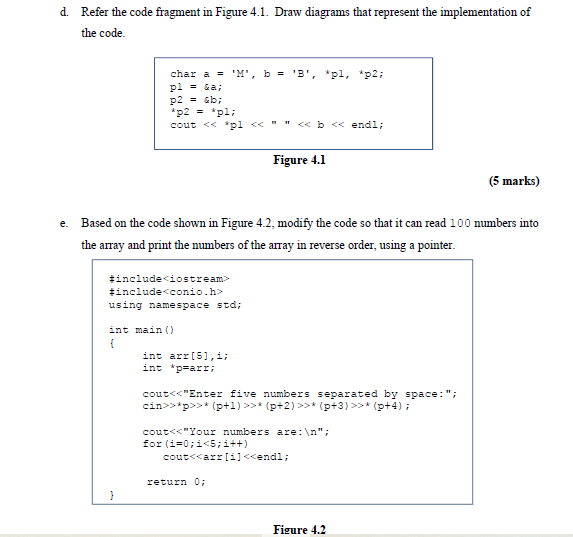 d. Refer the code fragment in Figure 4.1. Draw diagrams that represent the implementation of the code.

char a = 'M', b = 'B', *p1, *p2;
p1 = &a;
p2 = &b;
*p2 = *p1;
cout << *p1 << " " << b << endl;

Figure 4.1

(5 marks)

e. Based on the code shown in Figure 4.2, modify the code so that it can read 100 numbers into the array and print the numbers of the array in reverse order, using a pointer.

#include<iostream>
#include<conio.h>
using namespace std;

int main()
{
int arr[5],i;
int *p=arr;

cout<<"Enter five numbers separated by space:";
cin>>*p>>*(p+1)>>*(p+2)>>*(p+3)>>*(p+4);

cout<<"Your numbers are:\n";
for(i=0;i<5;i++)
cout<<arr[i]<<endl;

return 0;
}

Figure 4.2